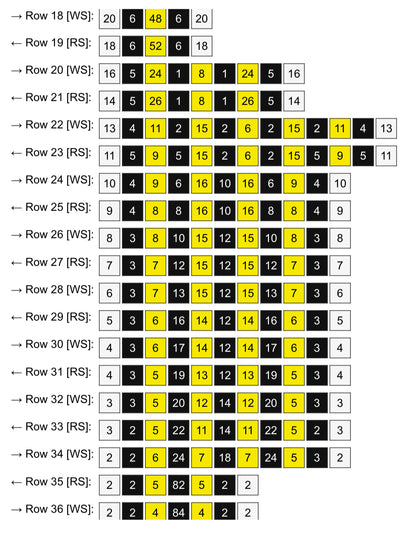 → Row 18 [WS]: 20 6 48 6 20

← Row 19 [RS]: 18 6 52 6 18

→ Row 20 [WS]: 16 5 24 1 8 1 24 5 16

← Row 21 [RS]: 14 5 26 1 8 1 26 5 14

→ Row 22 [WS]: 13 4 11 2 15 2 6 2 15 2 11 4 13

← Row 23 [RS]: 11 5 9 5 15 2 6 2 15 5 9 5 11

→ Row 24 [WS]: 10 4 9 6 16 10 16 6 9 4 10

← Row 25 [RS]: 9 4 8 8 16 10 16 8 8 4 9

→ Row 26 [WS]: 8 3 8 10 15 12 15 10 8 3 8

← Row 27 [RS]: 7 3 7 12 15 12 15 12 7 3 7

→ Row 28 [WS]: 6 3 7 13 15 12 15 13 7 3 6

← Row 29 [RS]: 5 3 6 16 14 12 14 16 6 3 5

→ Row 30 [WS]: 4 3 6 17 14 12 14 17 6 3 4

← Row 31 [RS]: 4 3 5 19 13 12 13 19 5 3 4

→ Row 32 [WS]: 3 3 5 20 12 14 12 20 5 3 3

← Row 33 [RS]: 3 2 5 22 11 14 11 22 5 2 3

→ Row 34 [WS]: 2 2 6 24 7 18 7 24 5 3 2

← Row 35 [RS]: 2 2 5 82 5 2 2

→ Row 36 [WS]: 2 2 4 84 4 2 2